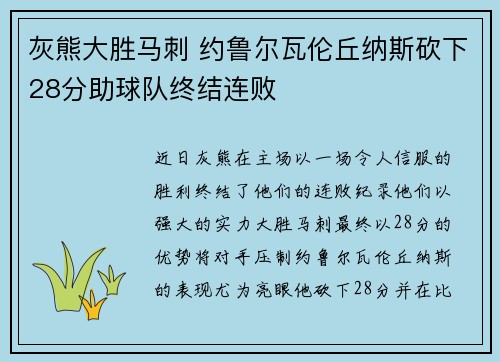 灰熊大胜马刺 约鲁尔瓦伦丘纳斯砍下28分助球队终结连败

近日灰熊在主场以一场令人信服的胜利终结了他们的连败纪录他们以强大的实力大胜马刺最终以28分的优势将对手压制约鲁尔瓦伦丘纳斯的表现尤为亮眼他砍下28分并在比